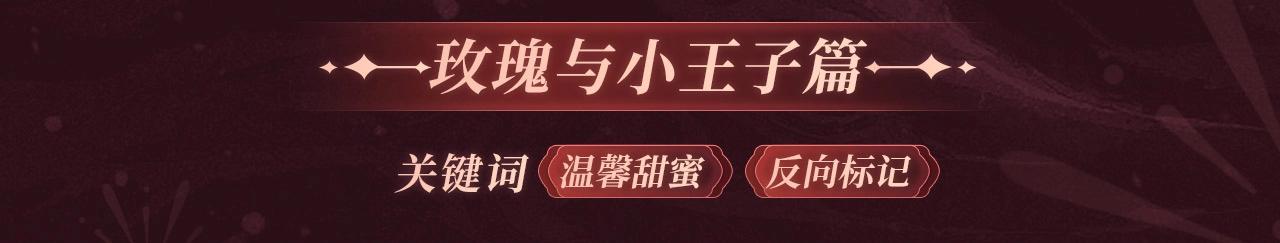 玫瑰与小王子篇

关键词 温馨甜蜜 反向标记